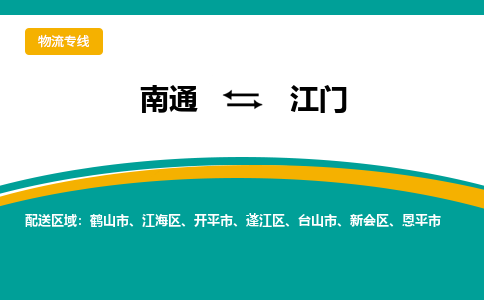 物流专线

南通 ⇆ 江门

配送区域：鹤山市、江海区、开平市、蓬江区、台山市、新会区、恩平市